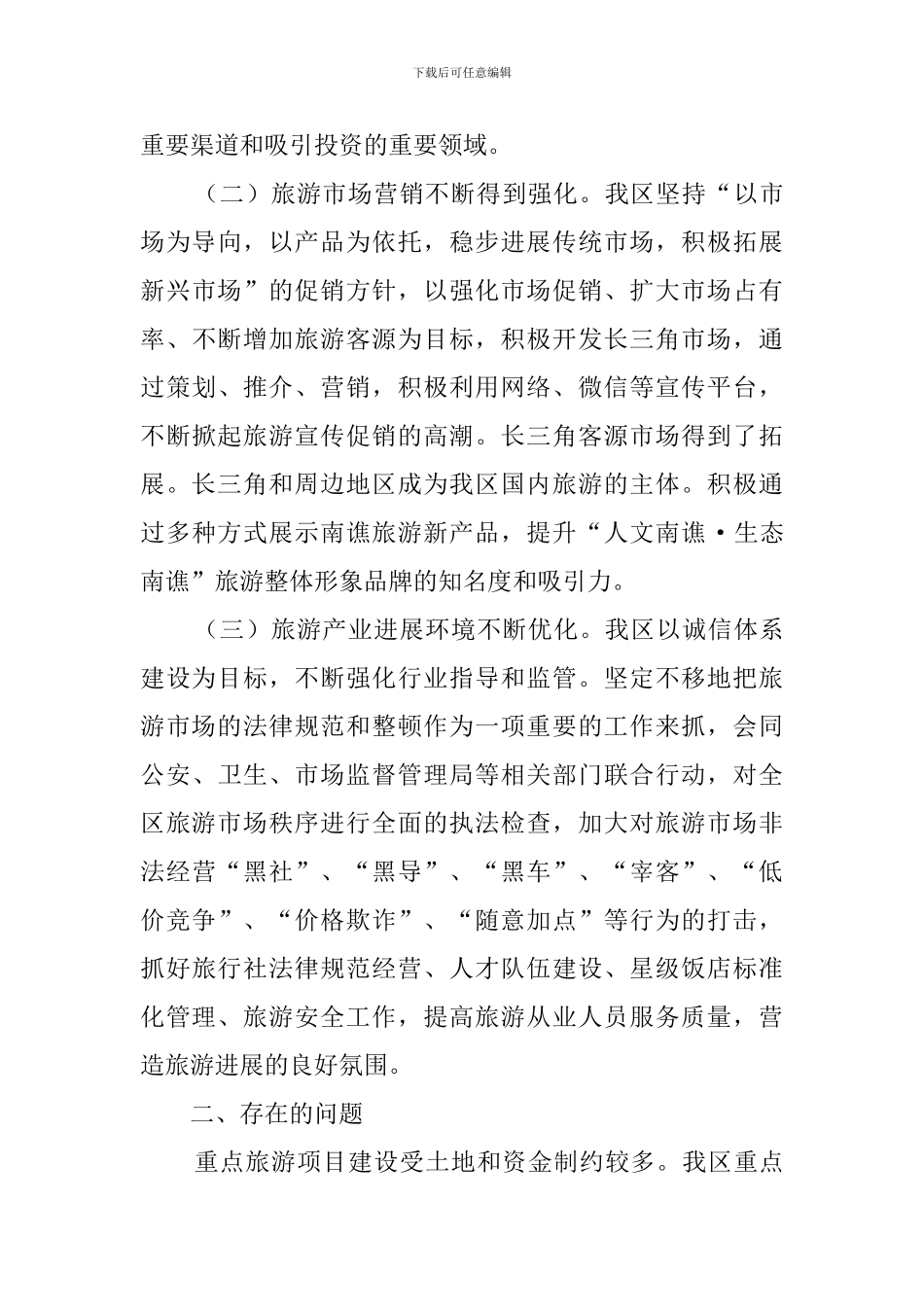 下载后可任意编辑

重要渠道和吸引投资的重要领域。

（二）旅游市场营销不断得到强化。我区坚持“以市场为导向，以产品为依托，稳步进展传统市场，积极拓展新兴市场”的促销方针，以强化市场促销、扩大市场占有率、不断增加旅游客源为目标，积极开发长三角市场，通过策划、推介、营销，积极利用网络、微信等宣传平台，不断掀起旅游宣传促销的高潮。长三角客源市场得到了拓展。长三角和周边地区成为我区国内旅游的主体。积极通过多种方式展示南谯旅游新产品，提升“人文南谯·生态南谯”旅游整体形象品牌的知名度和吸引力。

（三）旅游产业进展环境不断优化。我区以诚信体系建设为目标，不断强化行业指导和监管。坚定不移地把旅游市场的法律规范和整顿作为一项重要的工作来抓，会同公安、卫生、市场监督管理局等相关部门联合行动，对全区旅游市场秩序进行全面的执法检查，加大对旅游市场非法经营“黑社”、“黑导”、“黑车”、“宰客”、“低价竞争”、“价格欺诈”、“随意加点”等行为的打击，抓好旅行社法律规范经营、人才队伍建设、星级饭店标准化管理、旅游安全工作，提高旅游从业人员服务质量，营造旅游进展的良好氛围。

二、存在的问题

重点旅游项目建设受土地和资金制约较多。我区重点